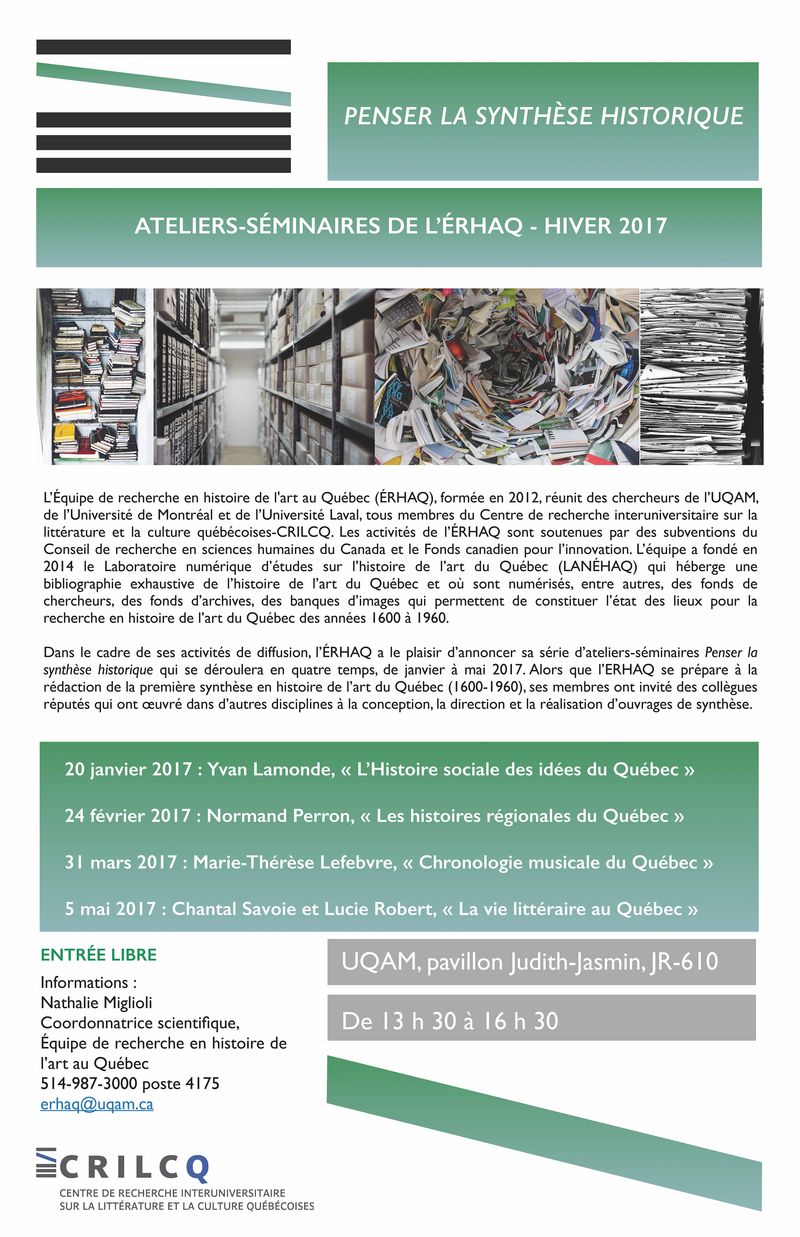 PENSER LA SYNTHÈSE HISTORIQUE

ATELIERS-SÉMINAIRES DE L'ÉRHAQ - HIVER 2017

L'Équipe de recherche en histoire de l'art au Québec (ÉRHAQ), formée en 2012, réunit des chercheurs de l'UQAM, de l'Université de Montréal et de l'Université Laval, tous membres du Centre de recherche interuniversitaire sur la littérature et la culture québécoises-CRILCQ. Les activités de l'ÉRHAQ sont soutenues par des subventions du Conseil de recherche en sciences humaines du Canada et le Fonds canadien pour l'innovation. L'équipe a fondé en 2014 le Laboratoire numérique d'études sur l'histoire de l'art du Québec (LANÉHAQ) qui héberge une bibliographie exhaustive de l'histoire de l'art du Québec et où sont numérisés, entre autres, des fonds de chercheurs, des fonds d'archives, des banques d'images qui permettent de constituer l'état des lieux pour la recherche en histoire de l'art du Québec des années 1600 à 1960.

Dans le cadre de ses activités de diffusion, l'ÉRHAQ a le plaisir d'annoncer sa série d'ateliers-séminaires Penser la synthèse historique qui se déroulera en quatre temps, de janvier à mai 2017. Alors que l'ERHAQ se prépare à la rédaction de la première synthèse en histoire de l'art du Québec (1600-1960), ses membres ont invité des collègues réputés qui ont œuvré dans d'autres disciplines à la conception, la direction et la réalisation d'ouvrages de synthèse.

20 janvier 2017 : Yvan Lamonde, « L'Histoire sociale des idées du Québec »

24 février 2017 : Normand Perron, « Les histoires régionales du Québec »

31 mars 2017 : Marie-Thérèse Lefebvre, « Chronologie musicale du Québec »

5 mai 2017 : Chantal Savoie et Lucie Robert, « La vie littéraire au Québec »

ENTRÉE LIBRE

Informations :
Nathalie Miglioli
Coordonnatrice scientifique,
Équipe de recherche en histoire de l'art au Québec
514-987-3000 poste 4175
erhaq@uqam.ca

UQAM, pavillon Judith-Jasmin, JR-610

De 13 h 30 à 16 h 30

CRILCQ
CENTRE DE RECHERCHE INTERUNIVERSITAIRE SUR LA LITTÉRATURE ET LA CULTURE QUÉBÉCOISES